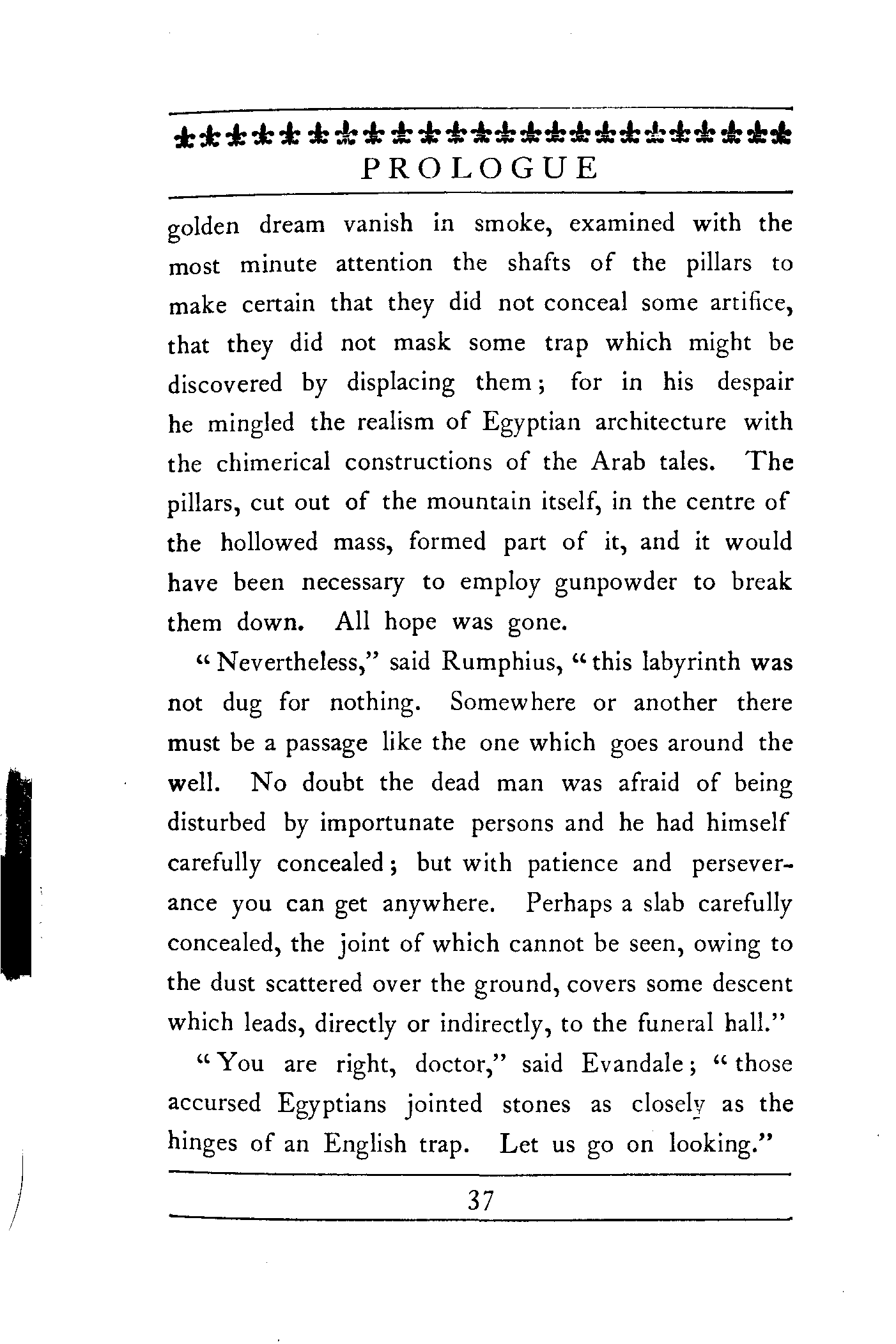 PROLOGUE

golden dream vanish in smoke, examined with the most minute attention the shafts of the pillars to make certain that they did not conceal some artifice, that they did not mask some trap which might be discovered by displacing them; for in his despair he mingled the realism of Egyptian architecture with the chimerical constructions of the Arab tales. The pillars, cut out of the mountain itself, in the centre of the hollowed mass, formed part of it, and it would have been necessary to employ gunpowder to break them down. All hope was gone.

"Nevertheless," said Rumphius, "this labyrinth was not dug for nothing. Somewhere or another there must be a passage like the one which goes around the well. No doubt the dead man was afraid of being disturbed by importunate persons and he had himself carefully concealed; but with patience and perseverance you can get anywhere. Perhaps a slab carefully concealed, the joint of which cannot be seen, owing to the dust scattered over the ground, covers some descent which leads, directly or indirectly, to the funeral hall."

"You are right, doctor," said Evandale; "those accursed Egyptians jointed stones as closely as the hinges of an English trap. Let us go on looking."

37